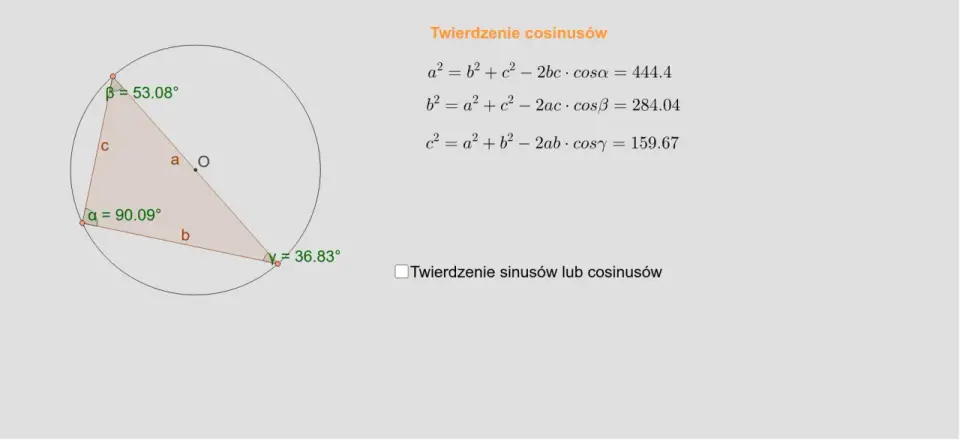 β = 53.08°

c

a

O

α = 90.09°

b

γ = 36.83°

Twierdzenie cosinusów

$a^2 = b^2 + c^2 - 2bc \cdot cos\alpha = 444.4$

$b^2 = a^2 + c^2 - 2ac \cdot cos\beta = 284.04$

$c^2 = a^2 + b^2 - 2ab \cdot cos\gamma = 159.67$

Twierdzenie sinusów lub cosinusów